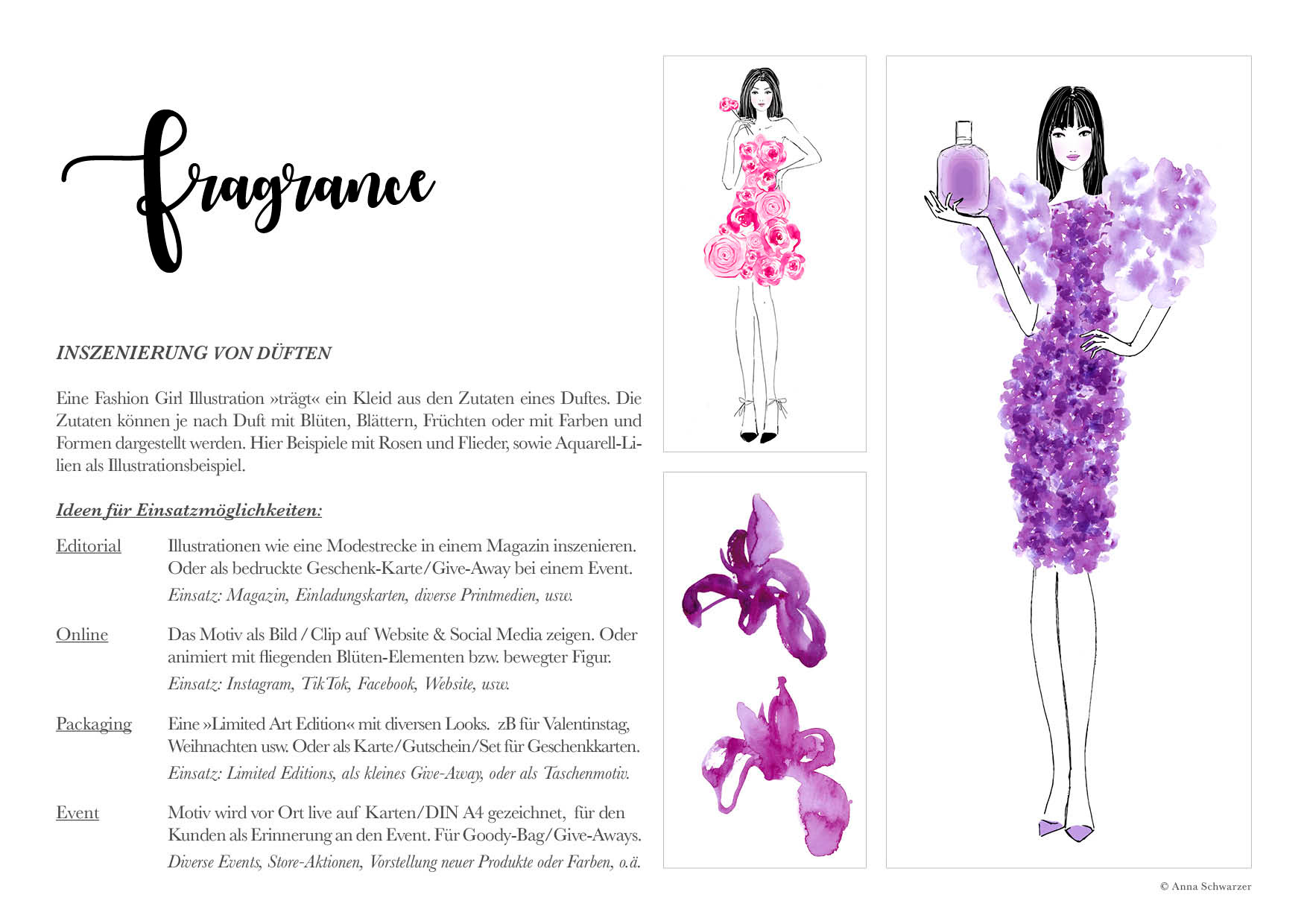 fragrance

INSZENIERUNG VON DÜFTEN

Eine Fashion Girl Illustration »trägt« ein Kleid aus den Zutaten eines Duftes. Die Zutaten können je nach Duft mit Blüten, Blättern, Früchten oder mit Farben und Formen dargestellt werden. Hier Beispiele mit Rosen und Flieder, sowie Aquarell-Lilien als Illustrationsbeispiel.

Ideen für Einsatzmöglichkeiten:

Editorial Illustrationen wie eine Modestrecke in einem Magazin inszenieren. Oder als bedruckte Geschenk-Karte/Give-Away bei einem Event.
Einsatz: Magazin, Einladungskarten, diverse Printmedien, usw.

Online Das Motiv als Bild / Clip auf Website & Social Media zeigen. Oder animiert mit fliegenden Blüten-Elementen bzw. bewegter Figur.
Einsatz: Instagram, TikTok, Facebook, Website, usw.

Packaging Eine »Limited Art Edition« mit diversen Looks. zB für Valentinstag, Weihnachten usw. Oder als Karte/Gutschein/Set für Geschenkkarten.
Einsatz: Limited Editions, als kleines Give-Away, oder als Taschenmotiv.

Event Motiv wird vor Ort live auf Karten/DIN A4 gezeichnet, für den Kunden als Erinnerung an den Event. Für Goody-Bag/Give-Aways.
Diverse Events, Store-Aktionen, Vorstellung neuer Produkte oder Farben, o.ä.

© Anna Schwarzer